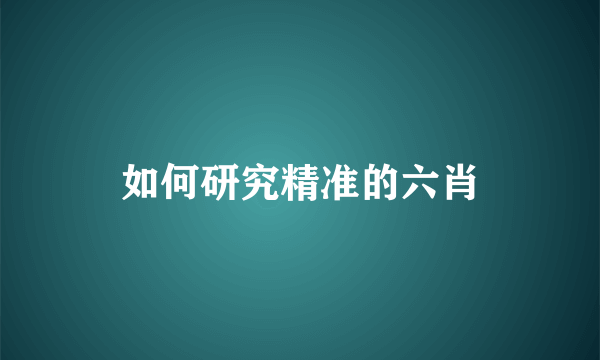 如何研究精准的六肖